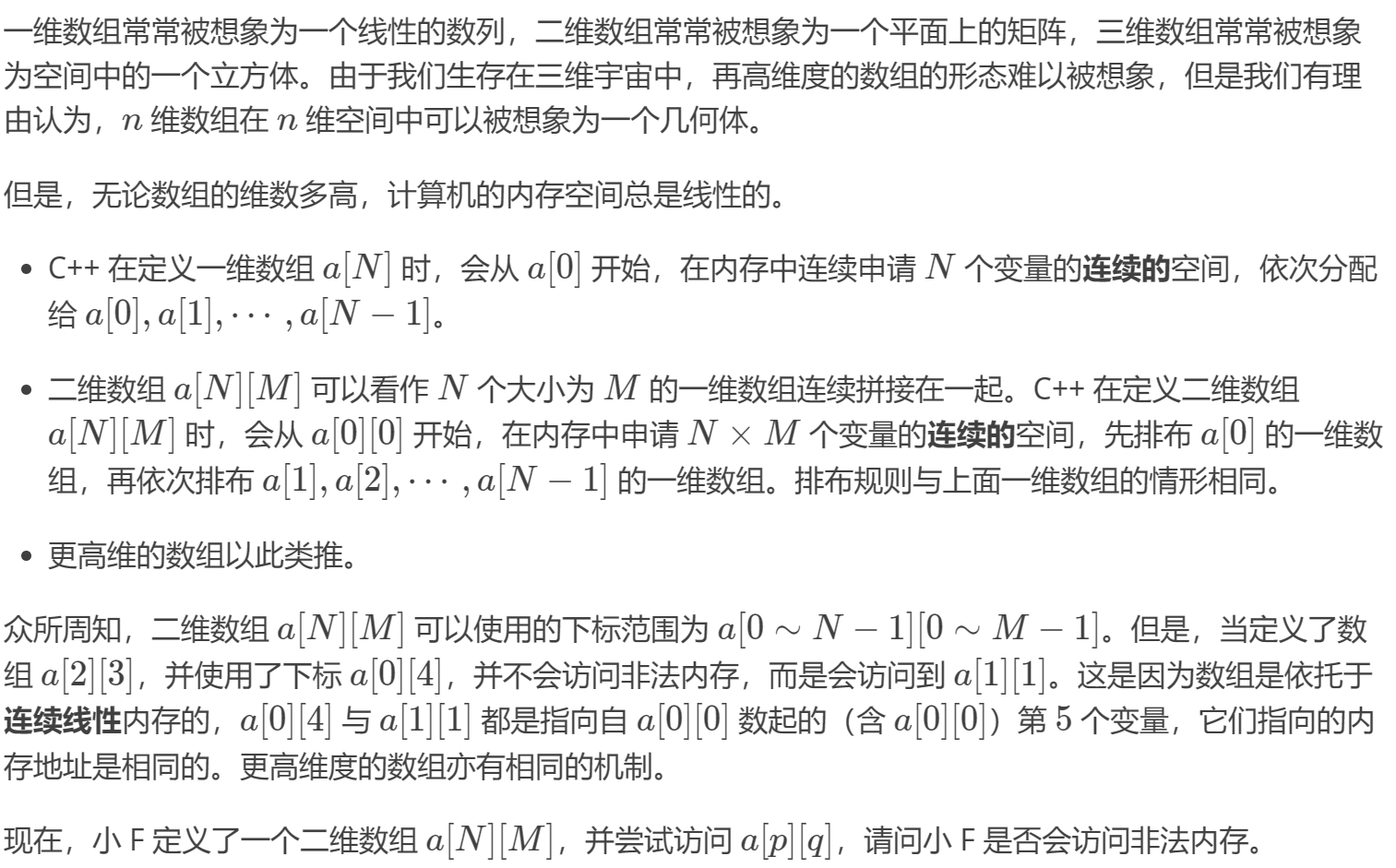 一维数组常常被想象为一个线性的数列，二维数组常常被想象为一个平面上的矩阵，三维数组常常被想象为空间中的一个立方体。由于我们生存在三维宇宙中，再高维度的数组的形态难以被想象，但是我们有理由认为，$n$维数组在$n$维空间中可以被想象为一个几何体。

但是，无论数组的维数多高，计算机的内存空间总是线性的。

• C++在定义一维数组$a[N]$时，会从$a[0]$开始，在内存中连续申请$N$个变量的连续的空间，依次分配给$a[0], a[1], \cdots, a[N-1]$。

• 二维数组$a[N][M]$可以看作$N$个大小为$M$的一维数组连续拼接在一起。C++在定义二维数组$a[N][M]$时，会从$a[0][0]$开始，在内存中申请$N \times M$个变量的连续的空间，先排布$a[0]$的一维数组，再依次排布$a[1], a[2], \cdots, a[N-1]$的一维数组。排布规则与上面一维数组的情形相同。

• 更高维的数组以此类推。

众所周知，二维数组$a[N][M]$可以使用的下标范围为$a[0 \sim N-1][0 \sim M-1]$。但是，当定义了数组$a[2][3]$，并使用了下标$a[0][4]$，并不会访问非法内存，而是会访问到$a[1][1]$。这是因为数组是依托于连续线性内存的，$a[0][4]$与$a[1][1]$都是指向自$a[0][0]$数起的（含$a[0][0]$）第$5$个变量，它们指向的内存地址是相同的。更高维度的数组亦有相同的机制。

现在，小F定义了一个二维数组$a[N][M]$，并尝试访问$a[p][q]$，请问小F是否会访问非法内存。